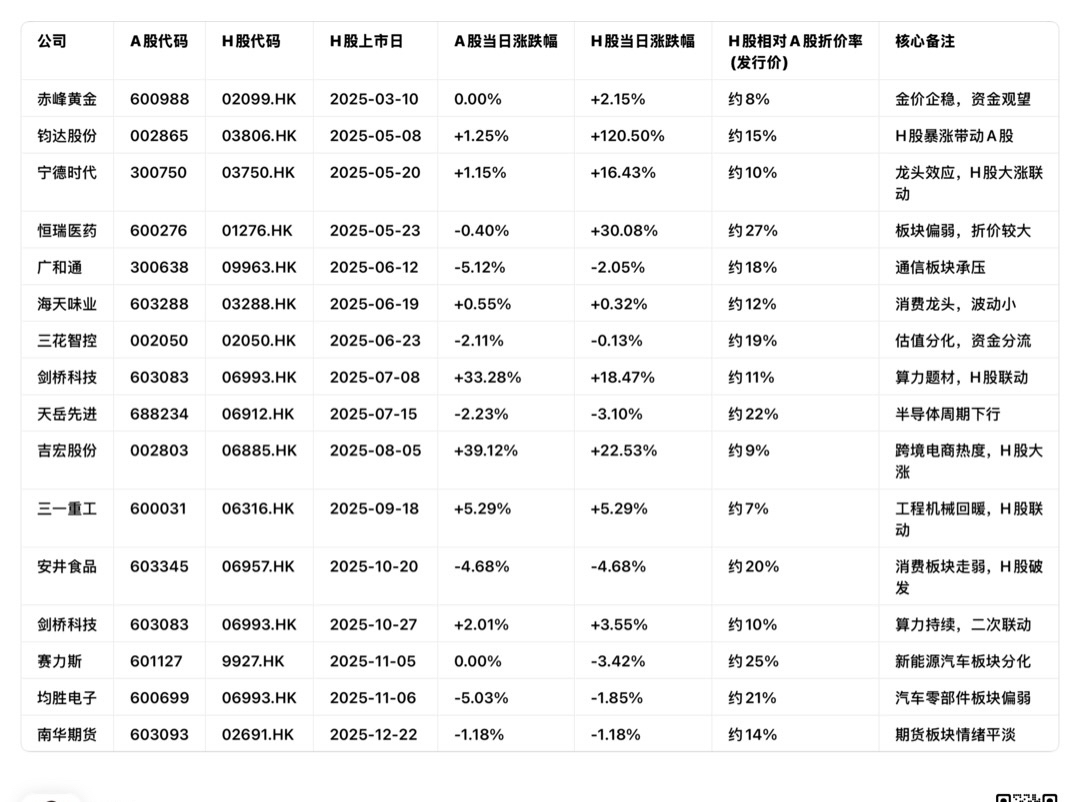 | 公司 | A股代码 | H股代码 | H股上市日 | A股当日涨跌幅 | H股当日涨跌幅 | H股相对A股折价率(发行价) | 核心备注 |
|---|---|---|---|---|---|---|---|
| 赤峰黄金 | 600988 | 02099.HK | 2025-03-10 | 0.00% | +2.15% | 约8% | 金价企稳，资金观望 |
| 钧达股份 | 002865 | 03806.HK | 2025-05-08 | +1.25% | +120.50% | 约15% | H股暴涨带动A股 |
| 宁德时代 | 300750 | 03750.HK | 2025-05-20 | +1.15% | +16.43% | 约10% | 龙头效应，H股大涨联动 |
| 恒瑞医药 | 600276 | 01276.HK | 2025-05-23 | -0.40% | +30.08% | 约27% | 板块偏弱，折价较大 |
| 广和通 | 300638 | 09963.HK | 2025-06-12 | -5.12% | -2.05% | 约18% | 通信板块承压 |
| 海天味业 | 603288 | 03288.HK | 2025-06-19 | +0.55% | +0.32% | 约12% | 消费龙头，波动小 |
| 三花智控 | 002050 | 02050.HK | 2025-06-23 | -2.11% | -0.13% | 约19% | 估值分化，资金分流 |
| 剑桥科技 | 603083 | 06993.HK | 2025-07-08 | +33.28% | +18.47% | 约11% | 算力题材，H股联动 |
| 天岳先进 | 688234 | 06912.HK | 2025-07-15 | -2.23% | -3.10% | 约22% | 半导体周期下行 |
| 吉宏股份 | 002803 | 06885.HK | 2025-08-05 | +39.12% | +22.53% | 约9% | 跨境电商热度，H股大涨 |
| 三一重工 | 600031 | 06316.HK | 2025-09-18 | +5.29% | +5.29% | 约7% | 工程机械回暖，H股联动 |
| 安井食品 | 603345 | 06957.HK | 2025-10-20 | -4.68% | -4.68% | 约20% | 消费板块走弱，H股破发 |
| 剑桥科技 | 603083 | 06993.HK | 2025-10-27 | +2.01% | +3.55% | 约10% | 算力持续，二次联动 |
| 赛力斯 | 601127 | 9927.HK | 2025-11-05 | 0.00% | -3.42% | 约25% | 新能源汽车板块分化 |
| 均胜电子 | 600699 | 06993.HK | 2025-11-06 | -5.03% | -1.85% | 约21% | 汽车零部件板块偏弱 |
| 南华期货 | 603093 | 02691.HK | 2025-12-22 | -1.18% | -1.18% | 约14% | 期货板块情绪平淡 |